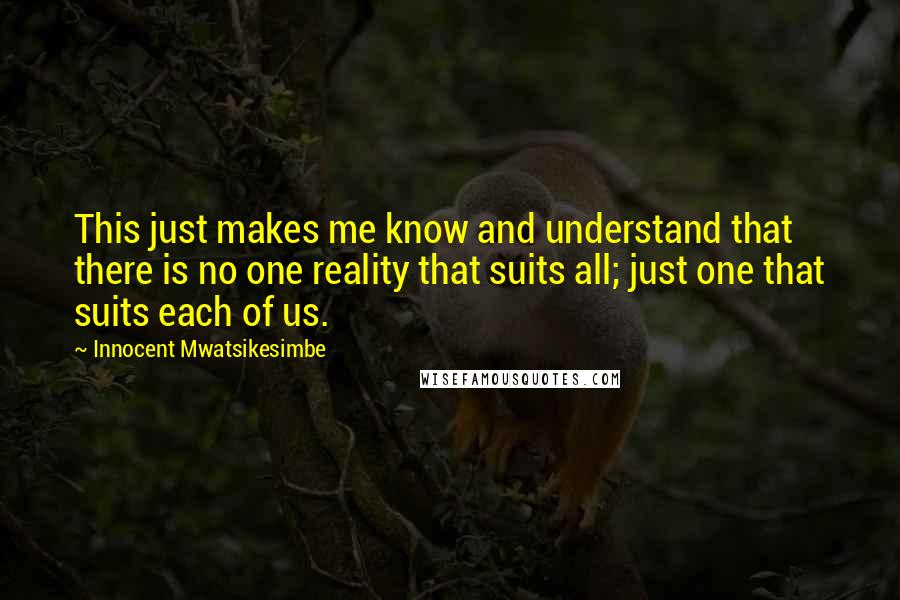 This just makes me know and understand that there is no one reality that suits all; just one that suits each of us.

~ Innocent Mwatsikesimbe

WISEFAMOUSQUOTES.COM